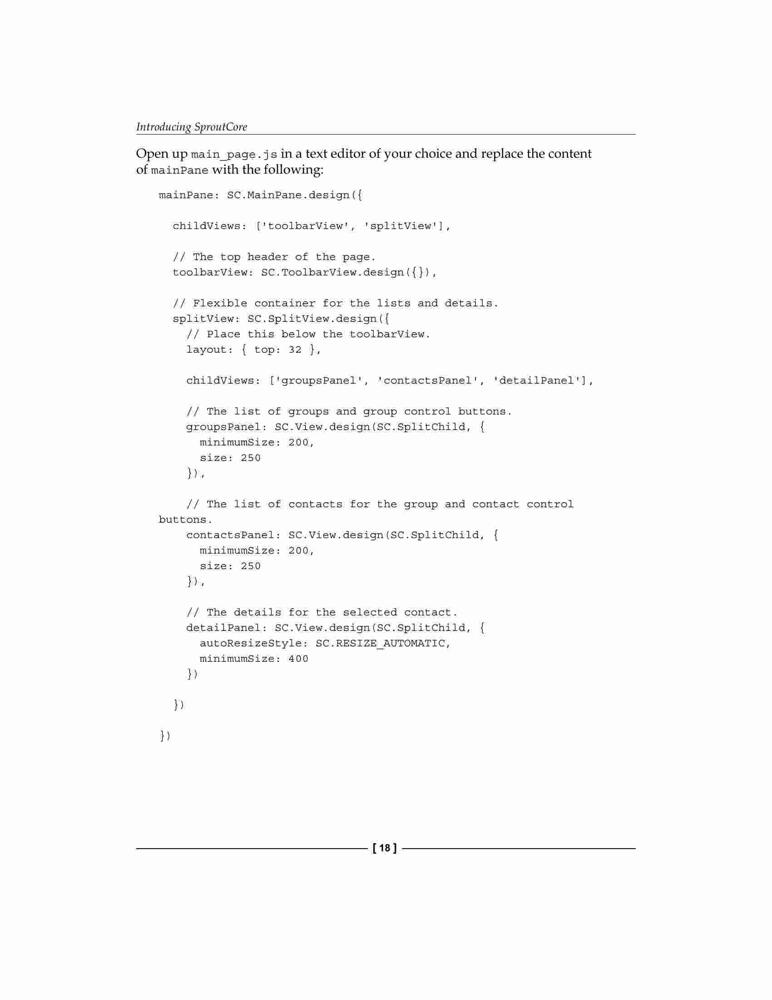 Introducing SproutCore

Open up main_page.js in a text editor of your choice and replace the content of mainPane with the following:

mainPane: SC.MainPane.design({

  childViews: ['toolbarView', 'splitView'],

  // The top header of the page.
  toolbarView: SC.ToolbarView.design({}),

  // Flexible container for the lists and details.
  splitView: SC.SplitView.design({
    // Place this below the toolbarView.
    layout: { top: 32 },

    childViews: ['groupsPanel', 'contactsPanel', 'detailPanel'],

    // The list of groups and group control buttons.
    groupsPanel: SC.View.design(SC.SplitChild, {
      minimumSize: 200,
      size: 250
    }),

    // The list of contacts for the group and contact control
buttons.
    contactsPanel: SC.View.design(SC.SplitChild, {
      minimumSize: 200,
      size: 250
    }),

    // The details for the selected contact.
    detailPanel: SC.View.design(SC.SplitChild, {
      autoResizeStyle: SC.RESIZE_AUTOMATIC,
      minimumSize: 400
    })

  })

})

[ 18 ]